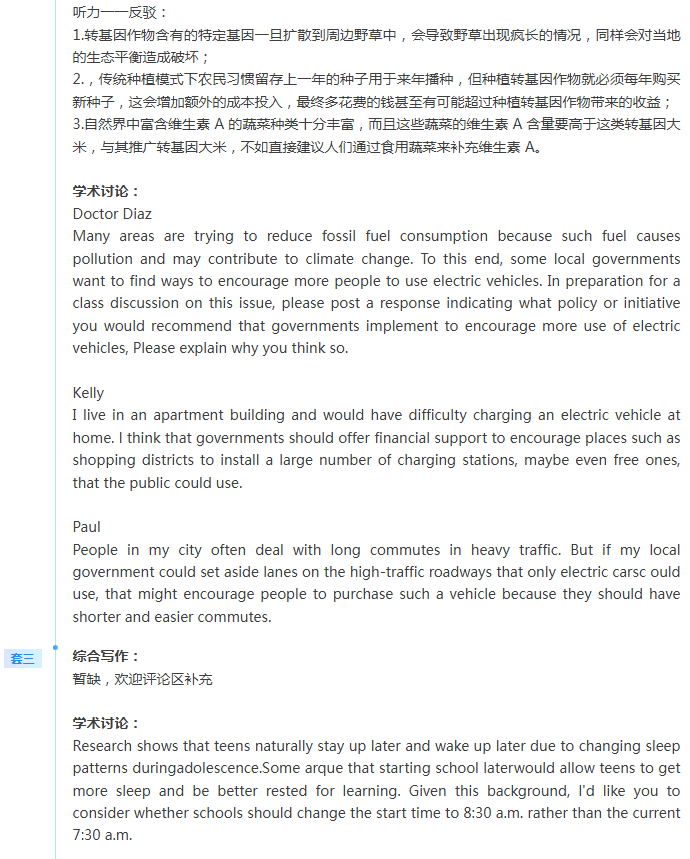 听力——反驳：
1.转基因作物含有的特定基因一旦扩散到周边野草中，会导致野草出现疯长的情况，同样会对当地的生态平衡造成破坏；
2.，传统种植模式下农民习惯留存上一年的种子用于来年播种，但种植转基因作物就必须每年购买新种子，这会增加额外的成本投入，最终多花费的钱甚至有可能超过种植转基因作物带来的收益；
3.自然界中富含维生素 A 的蔬菜种类十分丰富，而且这些蔬菜的维生素 A 含量要高于这类转基因大米，与其推广转基因大米，不如直接建议人们通过食用蔬菜来补充维生素 A。

学术讨论：
Doctor Diaz
Many areas are trying to reduce fossil fuel consumption because such fuel causes pollution and may contribute to climate change. To this end, some local governments want to find ways to encourage more people to use electric vehicles. In preparation for a class discussion on this issue, please post a response indicating what policy or initiative you would recommend that governments implement to encourage more use of electric vehicles, Please explain why you think so.

Kelly
I live in an apartment building and would have difficulty charging an electric vehicle at home. I think that governments should offer financial support to encourage places such as shopping districts to install a large number of charging stations, maybe even free ones, that the public could use.

Paul
People in my city often deal with long commutes in heavy traffic. But if my local government could set aside lanes on the high-traffic roadways that only electric carsc ould use, that might encourage people to purchase such a vehicle because they should have shorter and easier commutes.

套三

综合写作：
暂缺，欢迎评论区补充

学术讨论：
Research shows that teens naturally stay up later and wake up later due to changing sleep patterns duringadolescence.Some arque that starting school laterwould allow teens to get more sleep and be better rested for learning. Given this background, I'd like you to consider whether schools should change the start time to 8:30 a.m. rather than the current 7:30 a.m.